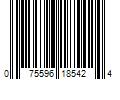 0 75596 18542 4